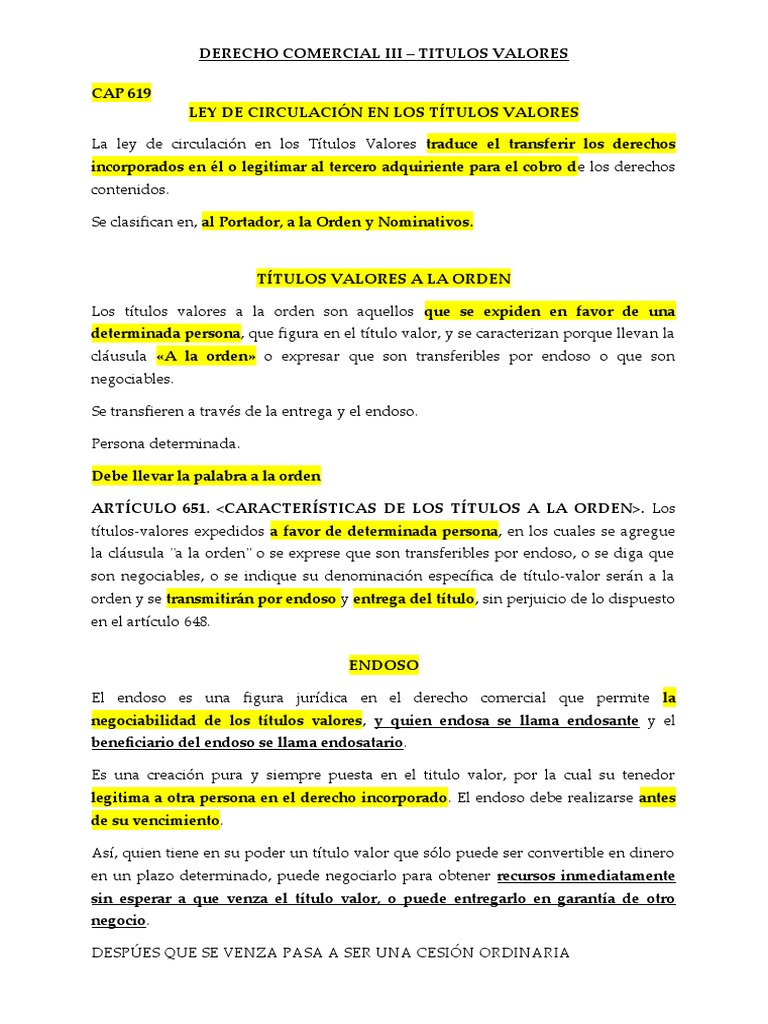 DERECHO COMERCIAL III – TITULOS VALORES

CAP 619

LEY DE CIRCULACIÓN EN LOS TÍTULOS VALORES

La ley de circulación en los Títulos Valores traduce el transferir los derechos incorporados en él o legitimar al tercero adquiriente para el cobro de los derechos contenidos.

Se clasifican en, al Portador, a la Orden y Nominativos.

TÍTULOS VALORES A LA ORDEN

Los títulos valores a la orden son aquellos que se expiden en favor de una determinada persona, que figura en el título valor, y se caracterizan porque llevan la cláusula «A la orden» o expresar que son transferibles por endoso o que son negociables.

Se transfieren a través de la entrega y el endoso.

Persona determinada.

Debe llevar la palabra a la orden

ARTÍCULO 651. <CARACTERÍSTICAS DE LOS TÍTULOS A LA ORDEN>. Los títulos-valores expedidos a favor de determinada persona, en los cuales se agregue la cláusula "a la orden" o se exprese que son transferibles por endoso, o se diga que son negociables, o se indique su denominación específica de título-valor serán a la orden y se transmitirán por endoso y entrega del título, sin perjuicio de lo dispuesto en el artículo 648.

ENDOSO

El endoso es una figura jurídica en el derecho comercial que permite la negociabilidad de los títulos valores, y quien endosa se llama endosante y el beneficiario del endoso se llama endosatario.

Es una creación pura y siempre puesta en el titulo valor, por la cual su tenedor legitima a otra persona en el derecho incorporado. El endoso debe realizarse antes de su vencimiento.

Así, quien tiene en su poder un título valor que sólo puede ser convertible en dinero en un plazo determinado, puede negociarlo para obtener recursos inmediatamente sin esperar a que venza el título valor, o puede entregarlo en garantía de otro negocio.

DESPÚES QUE SE VENZA PASA A SER UNA CESIÓN ORDINARIA